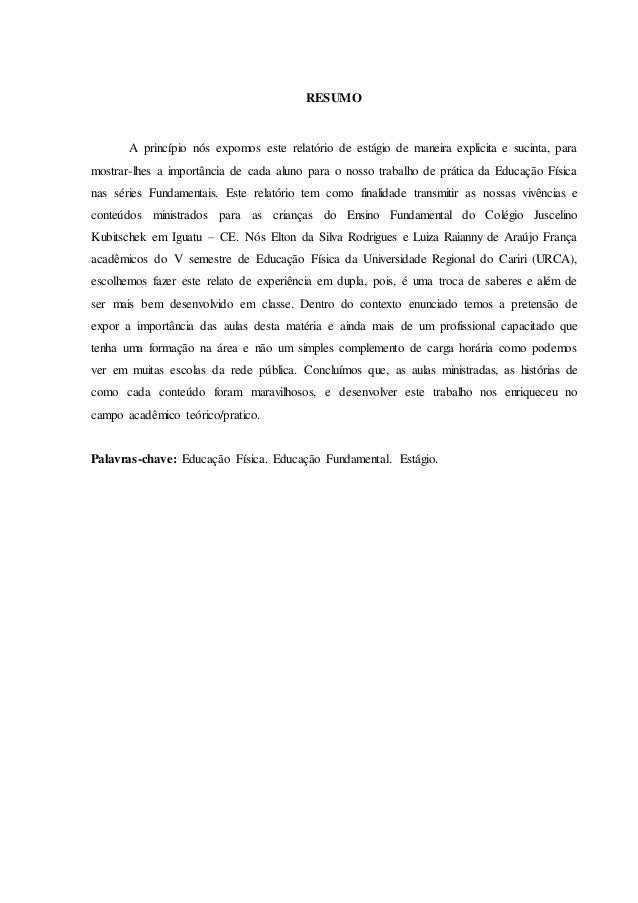 RESUMO

A princípio nós expomos este relatório de estágio de maneira explicita e sucinta, para mostrar-lhes a importância de cada aluno para o nosso trabalho de prática da Educação Física nas séries Fundamentais. Este relatório tem como finalidade transmitir as nossas vivências e conteúdos ministrados para as crianças do Ensino Fundamental do Colégio Juscelino Kubitschek em Iguatu – CE. Nós Elton da Silva Rodrigues e Luiza Raianny de Araújo França acadêmicos do V semestre de Educação Física da Universidade Regional do Cariri (URCA), escolhemos fazer este relato de experiência em dupla, pois, é uma troca de saberes e além de ser mais bem desenvolvido em classe. Dentro do contexto enunciado temos a pretensão de expor a importância das aulas desta matéria e ainda mais de um profissional capacitado que tenha uma formação na área e não um simples complemento de carga horária como podemos ver em muitas escolas da rede pública. Concluímos que, as aulas ministradas, as histórias de como cada conteúdo foram maravilhosos, e desenvolver este trabalho nos enriqueceu no campo acadêmico teórico/pratico.

Palavras-chave: Educação Física. Educação Fundamental. Estágio.